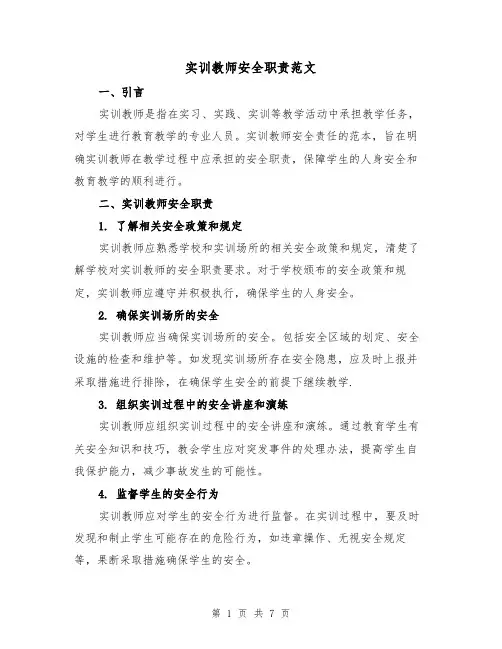 实训教师安全职责范文

一、引言

实训教师是指在实习、实践、实训等教学活动中承担教学任务，对学生进行教育教学的专业人员。实训教师安全责任的范本，旨在明确实训教师在教学过程中应承担的安全职责，保障学生的人身安全和教育教学的顺利进行。

二、实训教师安全职责

1. 了解相关安全政策和规定

实训教师应熟悉学校和实训场所的相关安全政策和规定，清楚了解学校对实训教师的安全职责要求。对于学校颁布的安全政策和规定，实训教师应遵守并积极执行，确保学生的人身安全。

2. 确保实训场所的安全

实训教师应当确保实训场所的安全。包括安全区域的划定、安全设施的检查和维护等。如发现实训场所存在安全隐患，应及时上报并采取措施进行排除，在确保学生安全的前提下继续教学.

3. 组织实训过程中的安全讲座和演练

实训教师应组织实训过程中的安全讲座和演练。通过教育学生有关安全知识和技巧，教会学生应对突发事件的处理办法，提高学生自我保护能力，减少事故发生的可能性。

4. 监督学生的安全行为

实训教师应对学生的安全行为进行监督。在实训过程中，要及时发现和制止学生可能存在的危险行为，如违章操作、无视安全规定等，果断采取措施确保学生的安全。

第 1 页 共 7 页